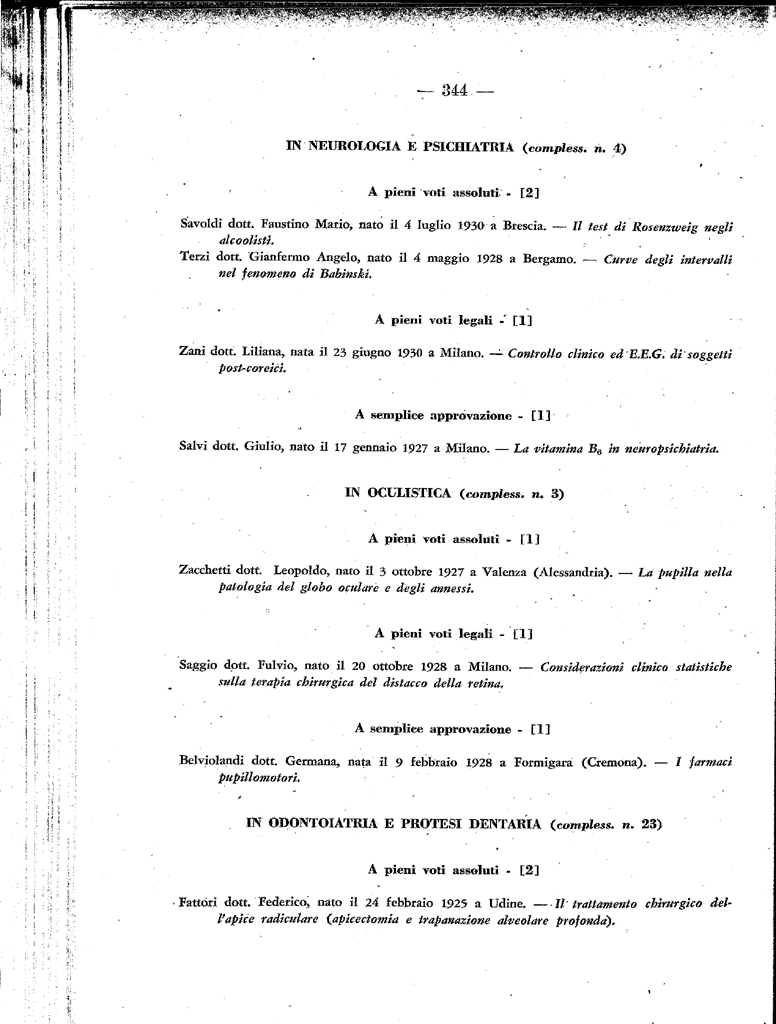 — 344 —

IN NEUROLOGIA E PSICHIATRIA (compless. n. 4)

A pieni voti assoluti - [2]

Savoldi dott. Faustino Mario, nato il 4 luglio 1930 a Brescia. — Il test di Rosenzweig negli alcoolisti.

Terzi dott. Gianfermo Angelo, nato il 4 maggio 1928 a Bergamo. — Curve degli intervalli nel fenomeno di Babinski.

A pieni voti legali - [1]

Zani dott. Liliana, nata il 23 giugno 1930 a Milano. — Controllo clinico ed E.E.G. di soggetti post-coreici.

A semplice approvazione - [1]

Salvi dott. Giulio, nato il 17 gennaio 1927 a Milano. — La vitamina $B_6$ in neuropsichiatria.

IN OCULISTICA (compless. n. 3)

A pieni voti assoluti - [1]

Zacchetti dott. Leopoldo, nato il 3 ottobre 1927 a Valenza (Alessandria). — La pupilla nella patologia del globo oculare e degli annessi.

A pieni voti legali - [1]

Saggio dott. Fulvio, nato il 20 ottobre 1928 a Milano. — Considerazioni clinico statistiche sulla terapia chirurgica del distacco della retina.

A semplice approvazione - [1]

Belviolandi dott. Germana, nata il 9 febbraio 1928 a Formigara (Cremona). — I farmaci pupillomotori.

IN ODONTOIATRIA E PROTESI DENTARIA (compless. n. 23)

A pieni voti assoluti - [2]

Fattori dott. Federico, nato il 24 febbraio 1925 a Udine. — Il trattamento chirurgico dell'apice radiculare (apicectomia e trapanazione alveolare profonda).